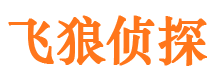 飞狼侦探